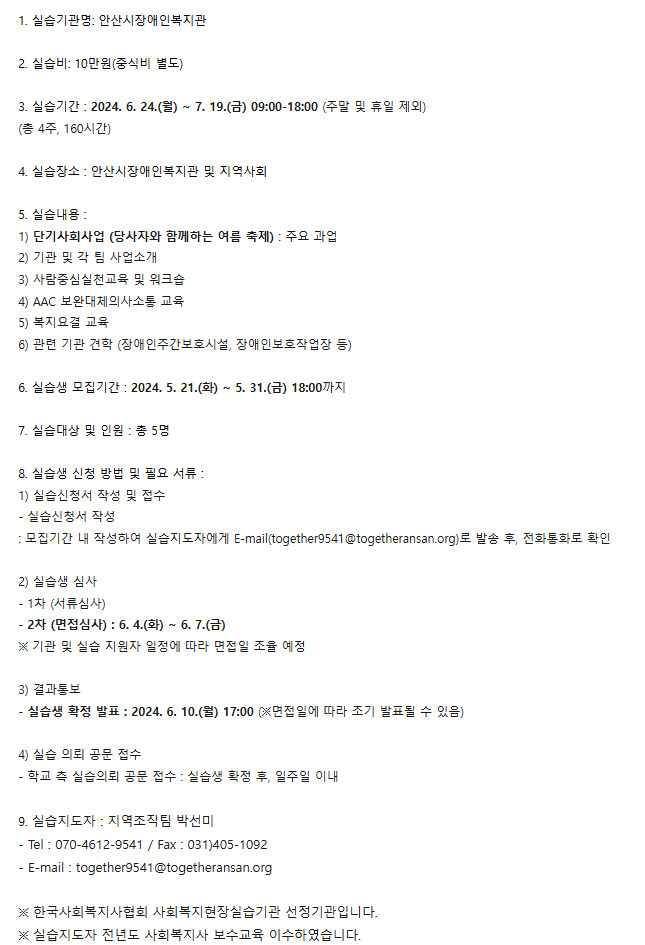 1. 실습기관명: 안산시장애인복지관

2. 실습비: 10만원(중식비 별도)

3. 실습기간 : 2024. 6. 24.(월) ~ 7. 19.(금) 09:00-18:00 (주말 및 휴일 제외)
(총 4주, 160시간)

4. 실습장소 : 안산시장애인복지관 및 지역사회

5. 실습내용 :
1) 단기사회사업 (당사자와 함께하는 여름 축제) : 주요 과업
2) 기관 및 각 팀 사업소개
3) 사람중심실천교육 및 워크숍
4) AAC 보완대체의사소통 교육
5) 복지요결 교육
6) 관련 기관 견학 (장애인주간보호시설, 장애인보호작업장 등)

6. 실습생 모집기간 : 2024. 5. 21.(화) ~ 5. 31.(금) 18:00까지

7. 실습대상 및 인원 : 총 5명

8. 실습생 신청 방법 및 필요 서류 :
1) 실습신청서 작성 및 접수
- 실습신청서 작성
: 모집기간 내 작성하여 실습지도자에게 E-mail(together9541@togetheransan.org)로 발송 후, 전화통화로 확인

2) 실습생 심사
- 1차 (서류심사)
- 2차 (면접심사) : 6. 4.(화) ~ 6. 7.(금)
※ 기관 및 실습 지원자 일정에 따라 면접일 조율 예정

3) 결과통보
- 실습생 확정 발표 : 2024. 6. 10.(월) 17:00 (※면접일에 따라 조기 발표될 수 있음)

4) 실습 의뢰 공문 접수
- 학교 측 실습의뢰 공문 접수 : 실습생 확정 후, 일주일 이내

9. 실습지도자 : 지역조직팀 박선미
- Tel : 070-4612-9541 / Fax : 031)405-1092
- E-mail : together9541@togetheransan.org

※ 한국사회복지사협회 사회복지현장실습기관 선정기관입니다.
※ 실습지도자 전년도 사회복지사 보수교육 이수하였습니다.